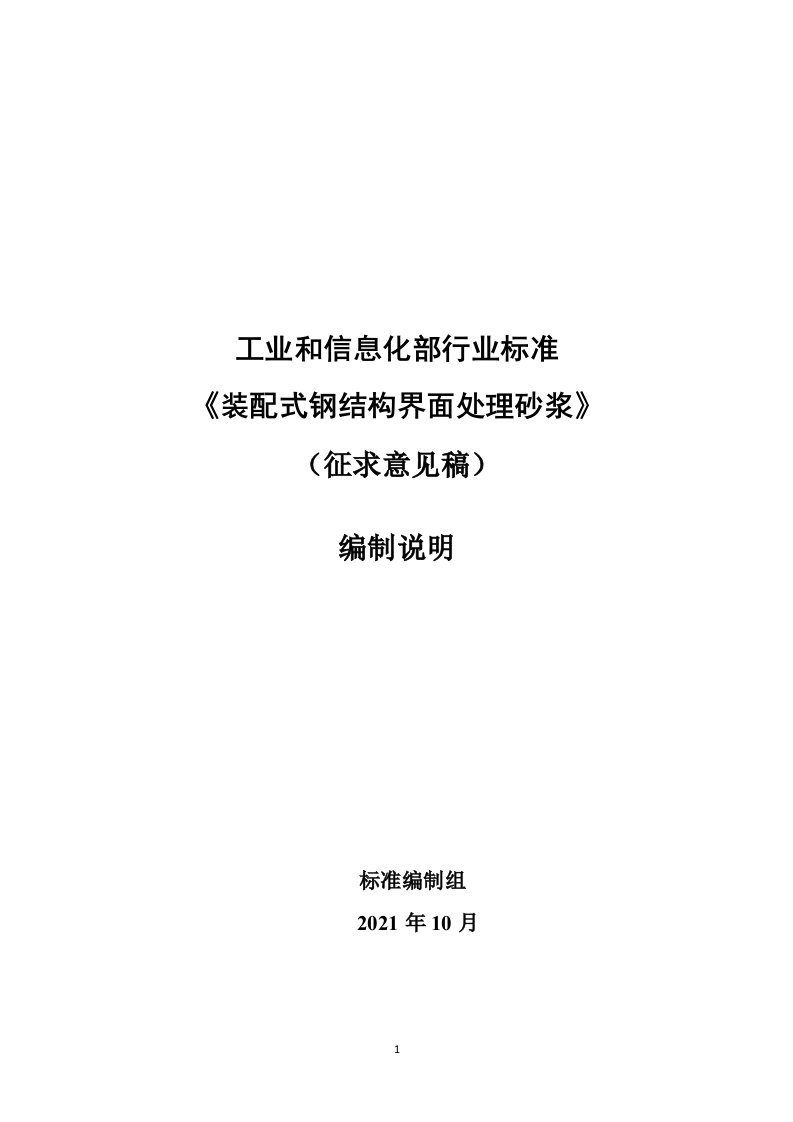 工业和信息化部行业标准

《装配式钢结构界面处理砂浆》

（征求意见稿）

编制说明

标准编制组

2021 年 10 月

1